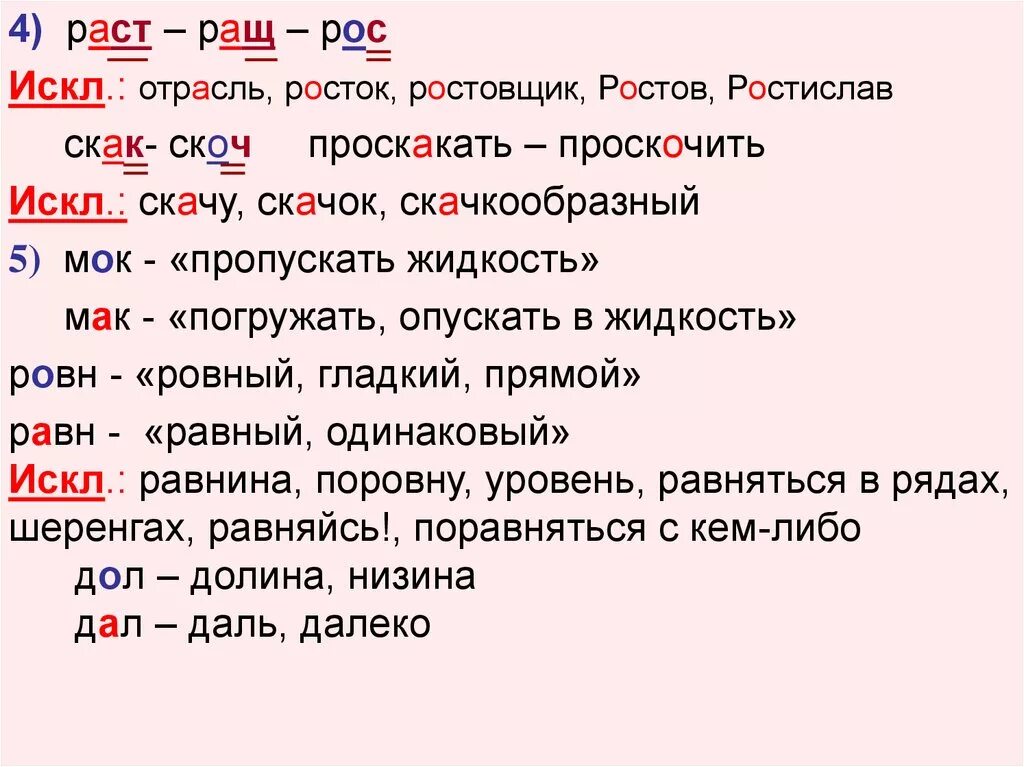 4) раст – ращ – рос

Искл.: отрасль, росток, ростовщик, Ростов, Ростислав

скак- скоч    проскакать – проскочить

Искл.: скачу, скачок, скачкообразный

5) мок - «пропускать жидкость»

мак - «погружать, опускать в жидкость»

ровн - «ровный, гладкий, прямой»

равн - «равный, одинаковый»

Искл.: равнина, поровну, уровень, равняться в рядах, шеренгах, равняйсь!, поравняться с кем-либо

дол – долина, низина

дал – даль, далеко